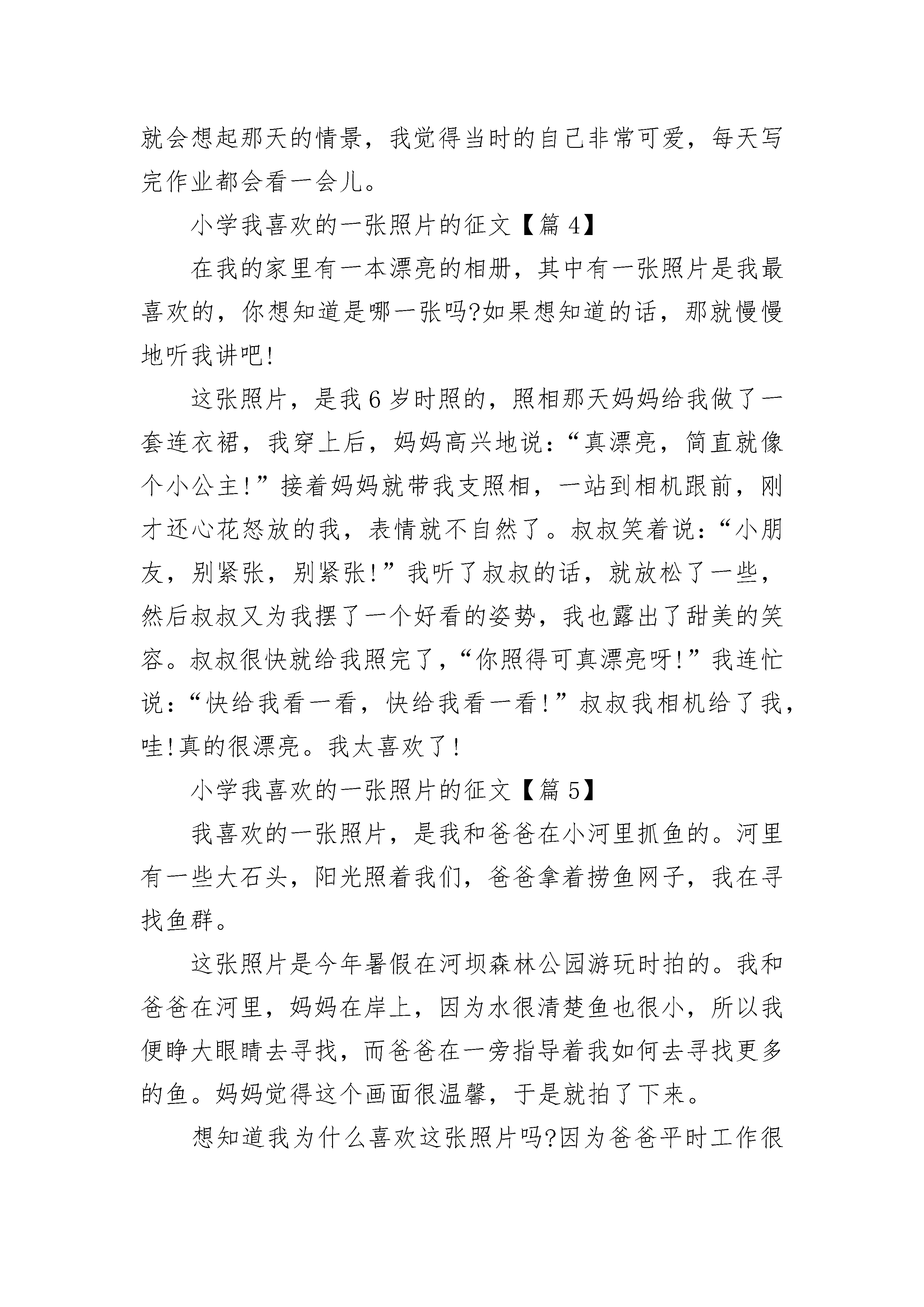 就会想起那天的情景，我觉得当时的自己非常可爱，每天写完作业都会看一会儿。

小学我喜欢的一张照片的征文【篇 4】

在我的家里有一本漂亮的相册，其中有一张照片是我最喜欢的，你想知道是哪一张吗?如果想知道的话，那就慢慢地听我讲吧!

这张照片，是我 6 岁时照的，照相那天妈妈给我做了一套连衣裙，我穿上后，妈妈高兴地说：“真漂亮，简直就像个小公主!”接着妈妈就带我支照相，一站到相机跟前，刚才还心花怒放的我，表情就不自然了。叔叔笑着说：“小朋友，别紧张，别紧张!”我听了叔叔的话，就放松了一些，然后叔叔又为我摆了一个好看的姿势，我也露出了甜美的笑容。叔叔很快就给我照完了，“你照得可真漂亮呀!”我连忙说：“快给我看一看，快给我看一看!”叔叔我相机给了我，哇!真的很漂亮。我太喜欢了!

小学我喜欢的一张照片的征文【篇 5】

我喜欢的一张照片，是我和爸爸在小河里抓鱼的。河里有一些大石头，阳光照着我们，爸爸拿着捞鱼网子，我在寻找鱼群。

这张照片是今年暑假在河坝森林公园游玩时拍的。我和爸爸在河里，妈妈在岸上，因为水很清楚鱼也很小，所以我便睁大眼睛去寻找，而爸爸在一旁指导着我如何去寻找更多的鱼。妈妈觉得这个画面很温馨，于是就拍了下来。

想知道我为什么喜欢这张照片吗?因为爸爸平时工作很